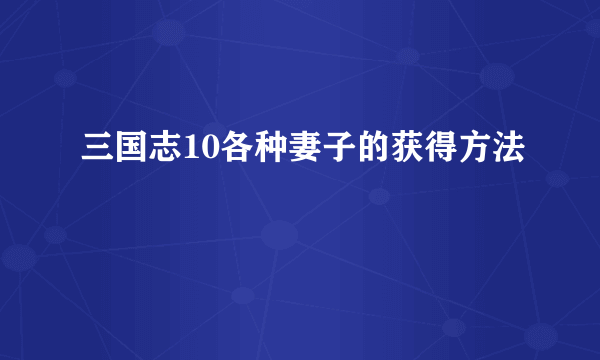 三国志10各种妻子的获得方法